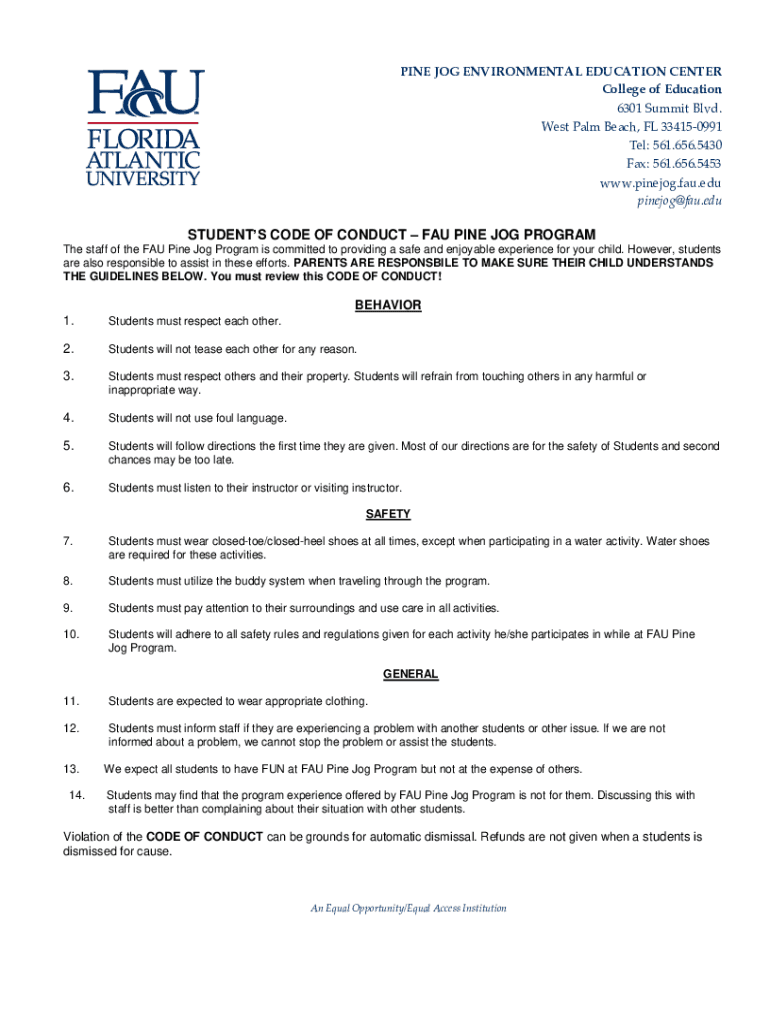 FAU
FLORIDA ATLANTIC UNIVERSITY

PINE JOG ENVIRONMENTAL EDUCATION CENTER
College of Education
6301 Summit Blvd.
West Palm Beach, FL 33415-0991
Tel: 561.656.5430
Fax: 561.656.5453
www.pinejog.fau.edu
pinejog@fau.edu

STUDENT'S CODE OF CONDUCT – FAU PINE JOG PROGRAM

The staff of the FAU Pine Jog Program is committed to providing a safe and enjoyable experience for your child. However, students are also responsible to assist in these efforts. PARENTS ARE RESPONSBILE TO MAKE SURE THEIR CHILD UNDERSTANDS THE GUIDELINES BELOW. You must review this CODE OF CONDUCT!

BEHAVIOR

1. Students must respect each other.

2. Students will not tease each other for any reason.

3. Students must respect others and their property. Students will refrain from touching others in any harmful or inappropriate way.

4. Students will not use foul language.

5. Students will follow directions the first time they are given. Most of our directions are for the safety of Students and second chances may be too late.

6. Students must listen to their instructor or visiting instructor.

SAFETY

7. Students must wear closed-toe/closed-heel shoes at all times, except when participating in a water activity. Water shoes are required for these activities.

8. Students must utilize the buddy system when traveling through the program.

9. Students must pay attention to their surroundings and use care in all activities.

10. Students will adhere to all safety rules and regulations given for each activity he/she participates in while at FAU Pine Jog Program.

GENERAL

11. Students are expected to wear appropriate clothing.

12. Students must inform staff if they are experiencing a problem with another students or other issue. If we are not informed about a problem, we cannot stop the problem or assist the students.

13. We expect all students to have FUN at FAU Pine Jog Program but not at the expense of others.

14. Students may find that the program experience offered by FAU Pine Jog Program is not for them. Discussing this with staff is better than complaining about their situation with other students.

Violation of the CODE OF CONDUCT can be grounds for automatic dismissal. Refunds are not given when a students is dismissed for cause.

An Equal Opportunity/Equal Access Institution